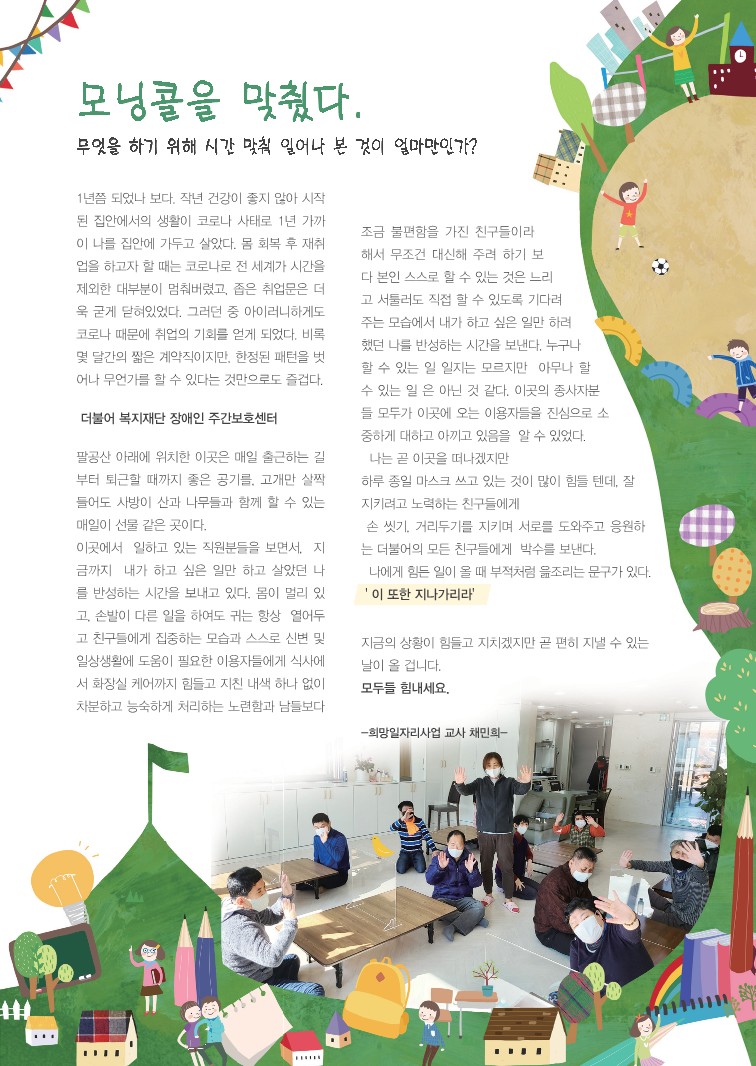 모닝콜을 맞췄다.

무엇을 하기 위해 시간 맞춰 일어나 본 것이 얼마만인가?

1년쯤 되었나 보다. 작년 건강이 좋지 않아 시작된 집안에서의 생활이 코로나 사태로 1년 가까이 나를 집안에 가두고 살았다. 몸 회복 후 재취업을 하고자 할 때는 코로나로 전 세계가 시간을 제외한 대부분이 멈춰버렸고, 좁은 취업문은 더욱 굳게 닫혀있었다. 그러던 중 아이러니하게도 코로나 때문에 취업의 기회를 얻게 되었다. 비록 몇 달간의 짧은 계약직이지만, 한정된 패턴을 벗어나 무언가를 할 수 있다는 것만으로도 즐겁다.

더불어 복지재단 장애인 주간보호센터

팔공산 아래에 위치한 이곳은 매일 출근하는 길부터 퇴근할 때까지 좋은 공기를, 고개만 살짝 들어도 사방이 산과 나무들과 함께 할 수 있는 매일이 선물 같은 곳이다.
이곳에서 일하고 있는 직원분들을 보면서, 지금까지 내가 하고 싶은 일만 하고 살았던 나를 반성하는 시간을 보내고 있다. 몸이 멀리 있고, 손발이 다른 일을 하여도 귀는 항상 열어두고 친구들에게 집중하는 모습과 스스로 신변 및 일상생활에 도움이 필요한 이용자들에게 식사에서 화장실 케어까지 힘들고 지친 내색 하나 없이 차분하고 능숙하게 처리하는 노련함과 남들보다 조금 불편함을 가진 친구들이라 해서 무조건 대신해 주려 하기 보다 본인 스스로 할 수 있는 것은 느리고 서툴러도 직접 할 수 있도록 기다려 주는 모습에서 내가 하고 싶은 일만 하려 했던 나를 반성하는 시간을 보낸다. 누구나 할 수 있는 일 일지는 모르지만 아무나 할 수 있는 일 은 아닌 것 같다. 이곳의 종사자분들 모두가 이곳에 오는 이용자들을 진심으로 소중하게 대하고 아끼고 있음을 알 수 있었다.
나는 곧 이곳을 떠나겠지만 하루 종일 마스크 쓰고 있는 것이 많이 힘들 텐데, 잘 지키려고 노력하는 친구들에게 손 씻기, 거리두기를 지키며 서로를 도와주고 응원하는 더불어의 모든 친구들에게 박수를 보낸다.
나에게 힘든 일이 올 때 부적처럼 읊조리는 문구가 있다.
' 이 또한 지나가리라'

지금의 상황이 힘들고 지치겠지만 곧 편히 지낼 수 있는 날이 올 겁니다.
모두들 힘내세요.

-희망일자리사업 교사 채민희-